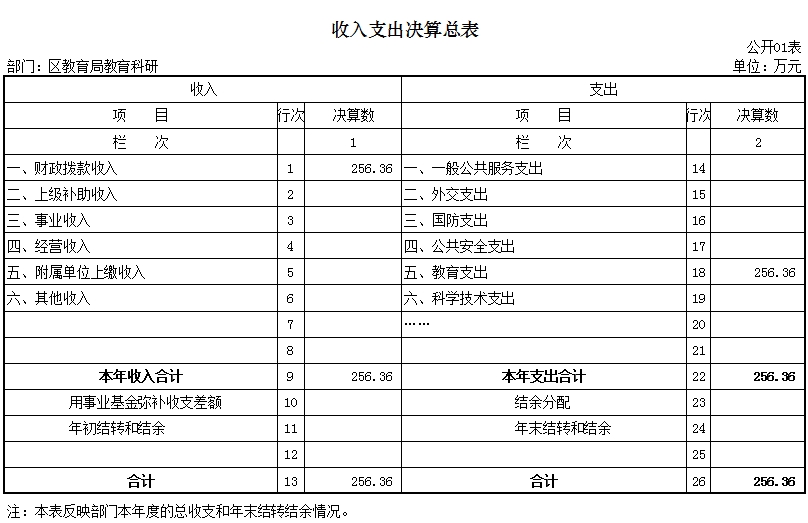 收入支出决算总表

公开01表

部门：区教育局教育科研

单位：万元

| 收入 | | | 支出 | | |
|---|---|---|---|---|---|
| 项　　目 | 行次 | 决算数 | 项　　目 | 行次 | 决算数 |
| 栏　　次 | | 1 | 栏　　次 | | 2 |
| 一、财政拨款收入 | 1 | 256.36 | 一、一般公共服务支出 | 14 | |
| 二、上级补助收入 | 2 | | 二、外交支出 | 15 | |
| 三、事业收入 | 3 | | 三、国防支出 | 16 | |
| 四、经营收入 | 4 | | 四、公共安全支出 | 17 | |
| 五、附属单位上缴收入 | 5 | | 五、教育支出 | 18 | 256.36 |
| 六、其他收入 | 6 | | 六、科学技术支出 | 19 | |
| | 7 | | …… | 20 | |
| | 8 | | | 21 | |
| 本年收入合计 | 9 | 256.36 | 本年支出合计 | 22 | 256.36 |
| 用事业基金弥补收支差额 | 10 | | 结余分配 | 23 | |
| 年初结转和结余 | 11 | | 年末结转和结余 | 24 | |
| | 12 | | | 25 | |
| 合计 | 13 | 256.36 | 合计 | 26 | 256.36 |

注：本表反映部门本年度的总收支和年末结转结余情况。